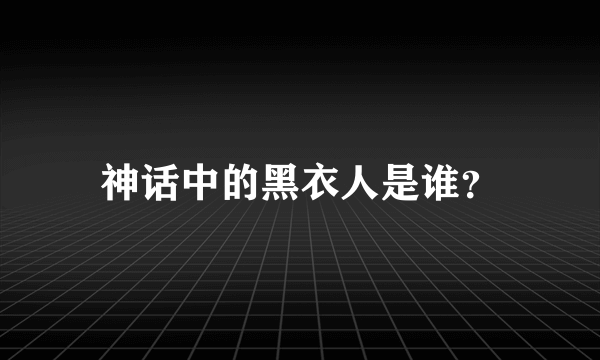 神话中的黑衣人是谁?